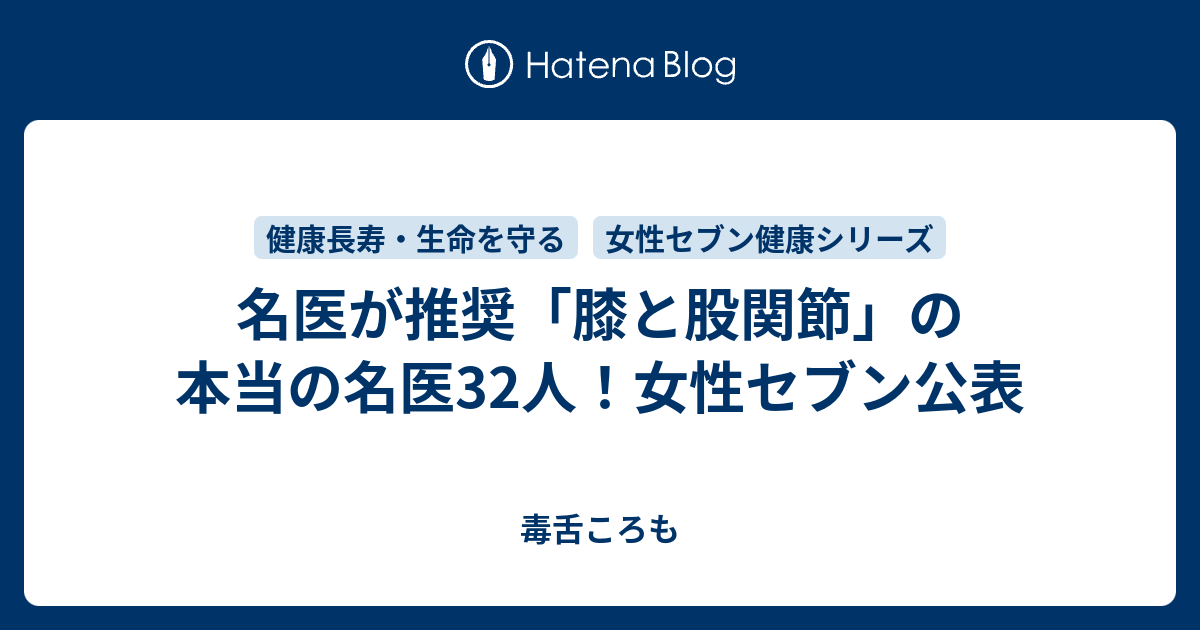 Hatena Blog

健康長寿・生命を守る

女性セブン健康シリーズ

名医が推奨「膝と股関節」の本当の名医32人！女性セブン公表

毒舌ころも